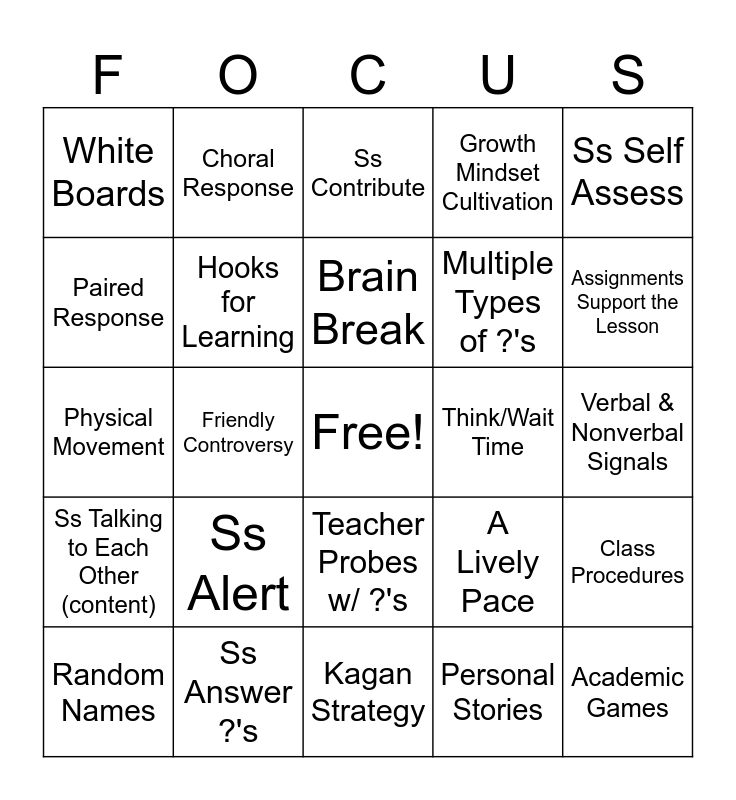 | F | O | C | U | S |
|---|---|---|---|---|
| White Boards | Choral Response | Ss Contribute | Growth Mindset Cultivation | Ss Self Assess |
| Paired Response | Hooks for Learning | Brain Break | Multiple Types of ?'s | Assignments Support the Lesson |
| Physical Movement | Friendly Controversy | Free! | Think/Wait Time | Verbal & Nonverbal Signals |
| Ss Talking to Each Other (content) | Ss Alert | Teacher Probes w/ ?'s | A Lively Pace | Class Procedures |
| Random Names | Ss Answer ?'s | Kagan Strategy | Personal Stories | Academic Games |